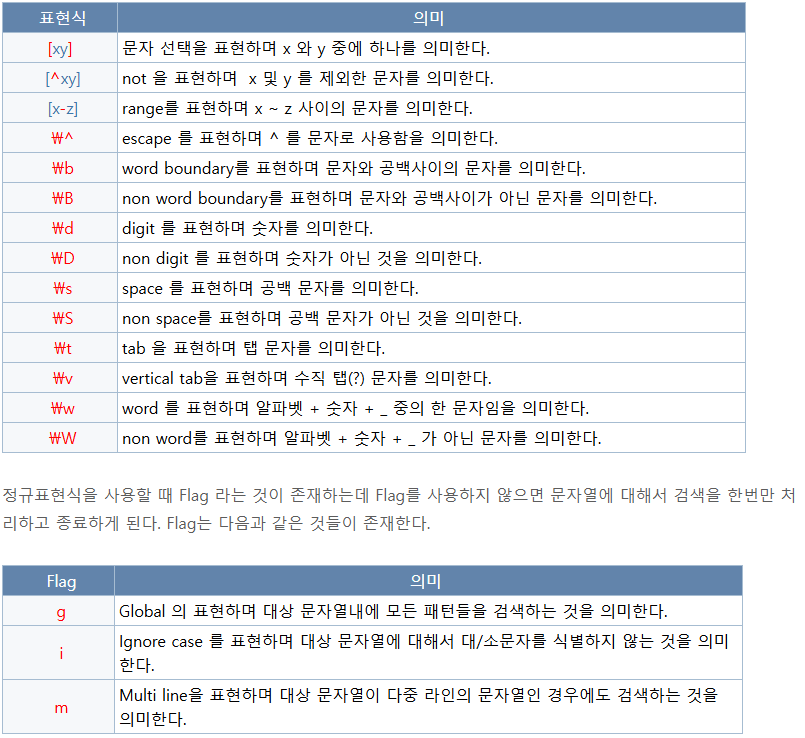 | 표현식 | 의미 |
|---|---|
| [xy] | 문자 선택을 표현하며 x 와 y 중에 하나를 의미한다. |
| [^xy] | not 을 표현하며 x 및 y 를 제외한 문자를 의미한다. |
| [x-z] | range를 표현하며 x ~ z 사이의 문자를 의미한다. |
| ₩^ | escape 를 표현하며 ^ 를 문자로 사용함을 의미한다. |
| ₩b | word boundary를 표현하며 문자와 공백사이의 문자를 의미한다. |
| ₩B | non word boundary를 표현하며 문자와 공백사이가 아닌 문자를 의미한다. |
| ₩d | digit 를 표현하며 숫자를 의미한다. |
| ₩D | non digit 를 표현하며 숫자가 아닌 것을 의미한다. |
| ₩s | space 를 표현하며 공백 문자를 의미한다. |
| ₩S | non space를 표현하며 공백 문자가 아닌 것을 의미한다. |
| ₩t | tab 을 표현하며 탭 문자를 의미한다. |
| ₩v | vertical tab을 표현하며 수직 탭(?) 문자를 의미한다. |
| ₩w | word 를 표현하며 알파벳 + 숫자 + _ 중의 한 문자임을 의미한다. |
| ₩W | non word를 표현하며 알파벳 + 숫자 + _ 가 아닌 문자를 의미한다. |

정규표현식을 사용할 때 Flag 라는 것이 존재하는데 Flag를 사용하지 않으면 문자열에 대해서 검색을 한번만 처리하고 종료하게 된다. Flag는 다음과 같은 것들이 존재한다.

| Flag | 의미 |
|---|---|
| g | Global 의 표현하며 대상 문자열내에 모든 패턴들을 검색하는 것을 의미한다. |
| i | Ignore case 를 표현하며 대상 문자열에 대해서 대/소문자를 식별하지 않는 것을 의미한다. |
| m | Multi line을 표현하며 대상 문자열이 다중 라인의 문자열인 경우에도 검색하는 것을 의미한다. |